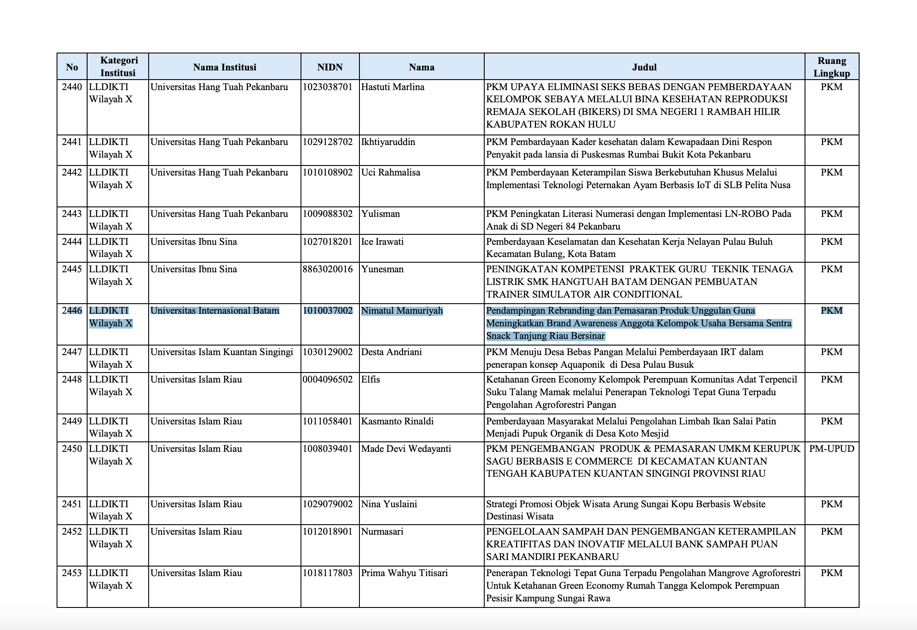 | No | Kategori Institusi | Nama Institusi | NIDN | Nama | Judul | Ruang Lingkup |
|---|---|---|---|---|---|---|
| 2440 | LLDIKTI Wilayah X | Universitas Hang Tuah Pekanbaru | 1023038701 | Hastuti Marlina | PKM UPAYA ELIMINASI SEKS BEBAS DENGAN PEMBERDAYAAN KELOMPOK SEBAYA MELALUI BINA KESEHATAN REPRODUKSI REMAJA SEKOLAH (BIKERS) DI SMA NEGERI 1 RAMBAH HILIR KABUPATEN ROKAN HULU | PKM |
| 2441 | LLDIKTI Wilayah X | Universitas Hang Tuah Pekanbaru | 1029128702 | Ikhtiyaruddin | PKM Pembardayaan Kader kesehatan dalam Kewapadaan Dini Respon Penyakit pada lansia di Puskesmas Rumbai Bukit Kota Pekanbaru | PKM |
| 2442 | LLDIKTI Wilayah X | Universitas Hang Tuah Pekanbaru | 1010108902 | Uci Rahmalisa | PKM Pemberdayaan Keterampilan Siswa Berkebutuhan Khusus Melalui Implementasi Teknologi Peternakan Ayam Berbasis IoT di SLB Pelita Nusa | PKM |
| 2443 | LLDIKTI Wilayah X | Universitas Hang Tuah Pekanbaru | 1009088302 | Yulisman | PKM Peningkatan Literasi Numerasi dengan Implementasi LN-ROBO Pada Anak di SD Negeri 84 Pekanbaru | PKM |
| 2444 | LLDIKTI Wilayah X | Universitas Ibnu Sina | 1027018201 | Ice Irawati | Pemberdayaan Keselamatan dan Kesehatan Kerja Nelayan Pulau Buluh Kecamatan Bulang, Kota Batam | PKM |
| 2445 | LLDIKTI Wilayah X | Universitas Ibnu Sina | 8863020016 | Yunesman | PENINGKATAN KOMPETENSI PRAKTEK GURU TEKNIK TENAGA LISTRIK SMK HANGTUAH BATAM DENGAN PEMBUATAN TRAINER SIMULATOR AIR CONDITIONAL | PKM |
| 2446 | LLDIKTI Wilayah X | Universitas Internasional Batam | 1010037002 | Nimatul Mamuriyah | Pendampingan Rebranding dan Pemasaran Produk Unggulan Guna Meningkatkan Brand Awareness Anggota Kelompok Usaha Bersama Sentra Snack Tanjung Riau Bersinar | PKM |
| 2447 | LLDIKTI Wilayah X | Universitas Islam Kuantan Singingi | 1030129002 | Desta Andriani | PKM Menuju Desa Bebas Pangan Melalui Pemberdayaan IRT dalam penerapan konsep Aquaponik di Desa Pulau Busuk | PKM |
| 2448 | LLDIKTI Wilayah X | Universitas Islam Riau | 0004096502 | Elfis | Ketahanan Green Economy Kelompok Perempuan Komunitas Adat Terpencil Suku Talang Mamak melalui Penerapan Teknologi Tepat Guna Terpadu Pengolahan Agroforestri Pangan | PKM |
| 2449 | LLDIKTI Wilayah X | Universitas Islam Riau | 1011058401 | Kasmanto Rinaldi | Pemberdayaan Masyarakat Melalui Pengolahan Limbah Ikan Salai Patin Menjadi Pupuk Organik di Desa Koto Mesjid | PKM |
| 2450 | LLDIKTI Wilayah X | Universitas Islam Riau | 1008039401 | Made Devi Wedayanti | PKM PENGEMBANGAN PRODUK & PEMASARAN UMKM KERUPUK SAGU BERBASIS E COMMERCE DI KECAMATAN KUANTAN TENGAH KABUPATEN KUANTAN SINGINGI PROVINSI RIAU | PM-UPUD |
| 2451 | LLDIKTI Wilayah X | Universitas Islam Riau | 1029079002 | Nina Yuslaini | Strategi Promosi Objek Wisata Arung Sungai Kopu Berbasis Website Destinasi Wisata | PKM |
| 2452 | LLDIKTI Wilayah X | Universitas Islam Riau | 1012018901 | Nurmasari | PENGELOLAAN SAMPAH DAN PENGEMBANGAN KETERAMPILAN KREATIFITAS DAN INOVATIF MELALUI BANK SAMPAH PUAN SARI MANDIRI PEKANBARU | PKM |
| 2453 | LLDIKTI Wilayah X | Universitas Islam Riau | 1018117803 | Prima Wahyu Titisari | Penerapan Teknologi Tepat Guna Terpadu Pengolahan Mangrove Agroforestri Untuk Ketahanan Green Economy Rumah Tangga Kelompok Perempuan Pesisir Kampung Sungai Rawa | PKM |